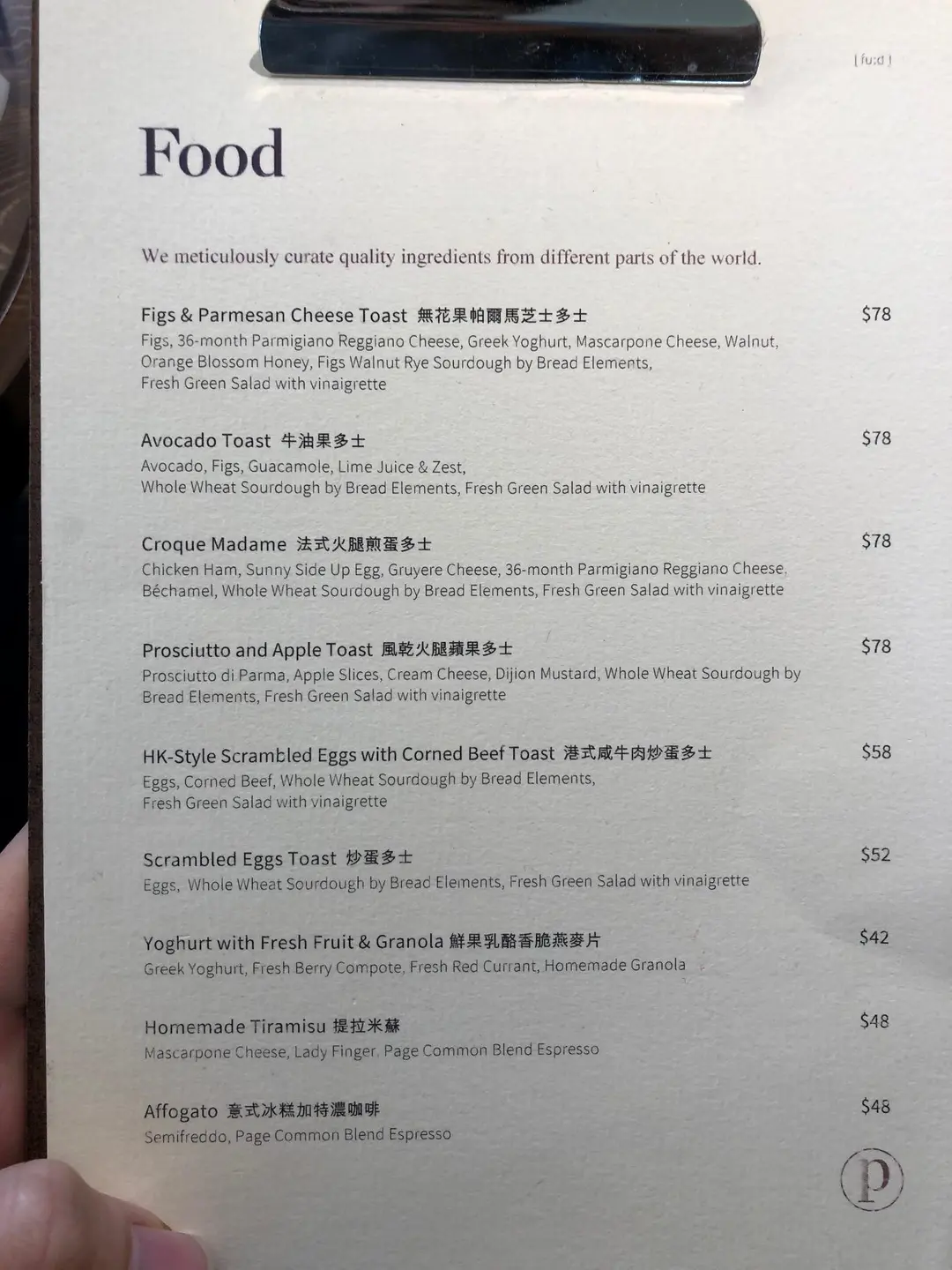 [ fu:d ]

Food

We meticulously curate quality ingredients from different parts of the world.

Figs & Parmesan Cheese Toast 無花果帕爾馬芝士多士
$78
Figs, 36-month Parmigiano Reggiano Cheese, Greek Yoghurt, Mascarpone Cheese, Walnut, Orange Blossom Honey, Figs Walnut Rye Sourdough by Bread Elements, Fresh Green Salad with vinaigrette

Avocado Toast 牛油果多士
$78
Avocado, Figs, Guacamole, Lime Juice & Zest, Whole Wheat Sourdough by Bread Elements, Fresh Green Salad with vinaigrette

Croque Madame 法式火腿煎蛋多士
$78
Chicken Ham, Sunny Side Up Egg, Gruyere Cheese, 36-month Parmigiano Reggiano Cheese, Béchamel, Whole Wheat Sourdough by Bread Elements, Fresh Green Salad with vinaigrette

Prosciutto and Apple Toast 風乾火腿蘋果多士
$78
Prosciutto di Parma, Apple Slices, Cream Cheese, Dijion Mustard, Whole Wheat Sourdough by Bread Elements, Fresh Green Salad with vinaigrette

HK-Style Scrambled Eggs with Corned Beef Toast 港式咸牛肉炒蛋多士
$58
Eggs, Corned Beef, Whole Wheat Sourdough by Bread Elements, Fresh Green Salad with vinaigrette

Scrambled Eggs Toast 炒蛋多士
$52
Eggs, Whole Wheat Sourdough by Bread Elements, Fresh Green Salad with vinaigrette

Yoghurt with Fresh Fruit & Granola 鮮果乳酪香脆燕麥片
$42
Greek Yoghurt, Fresh Berry Compote, Fresh Red Currant, Homemade Granola

Homemade Tiramisu 提拉米蘇
$48
Mascarpone Cheese, Lady Finger, Page Common Blend Espresso

Affogato 意式冰糕加特濃咖啡
$48
Semifreddo, Page Common Blend Espresso

p